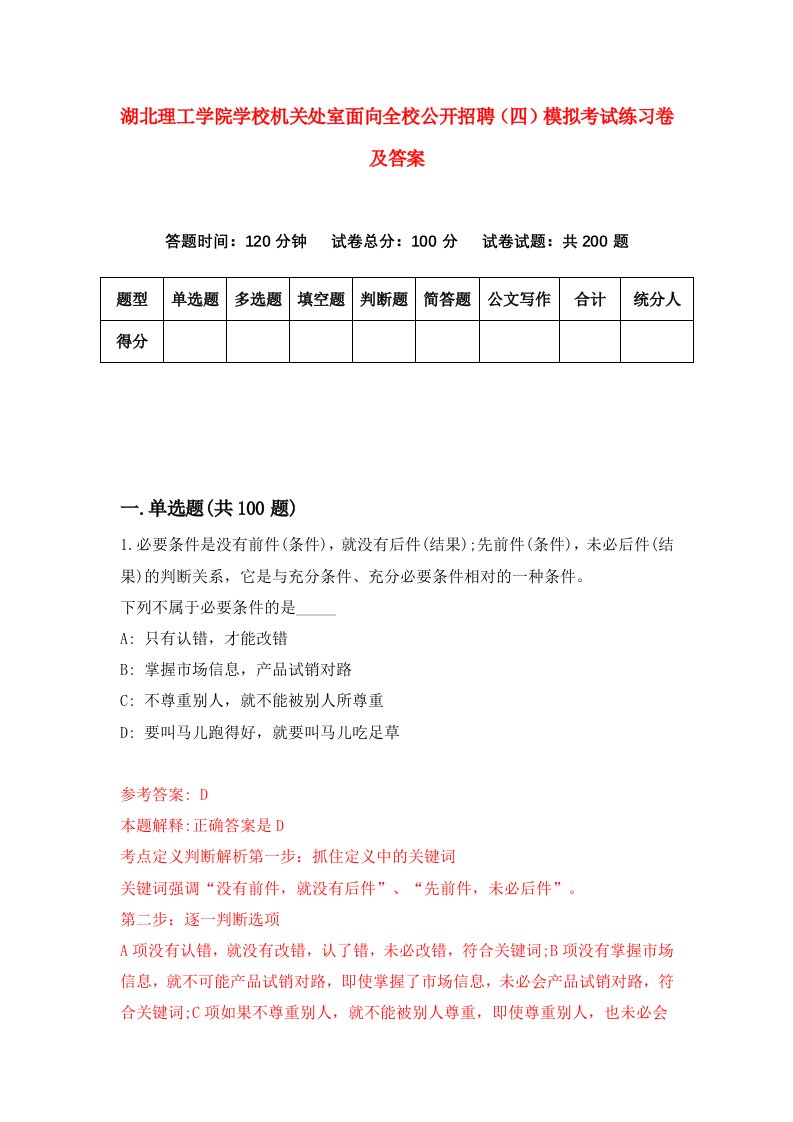 湖北理工学院学校机关处室面向全校公开招聘（四）模拟考试练习卷及答案

答题时间：120 分钟　试卷总分：100 分　试卷试题：共 200 题

| 题型 | 单选题 | 多选题 | 填空题 | 判断题 | 简答题 | 公文写作 | 合计 | 统分人 |
|---|---|---|---|---|---|---|---|---|
| 得分 | | | | | | | | |

一.单选题(共 100 题)

1.必要条件是没有前件(条件)，就没有后件(结果);先前件(条件)，未必后件(结果)的判断关系，它是与充分条件、充分必要条件相对的一种条件。

下列不属于必要条件的是_____

A: 只有认错，才能改错

B: 掌握市场信息，产品试销对路

C: 不尊重别人，就不能被别人所尊重

D: 要叫马儿跑得好，就要叫马儿吃足草

参考答案: D

本题解释:正确答案是 D

考点定义判断解析第一步：抓住定义中的关键词

关键词强调“没有前件，就没有后件”、“先前件，未必后件”。

第二步：逐一判断选项

A 项没有认错，就没有改错，认了错，未必改错，符合关键词;B 项没有掌握市场信息，就不可能产品试销对路，即使掌握了市场信息，未必会产品试销对路，符合关键词;C 项如果不尊重别人，就不能被别人尊重，即使尊重别人，也未必会